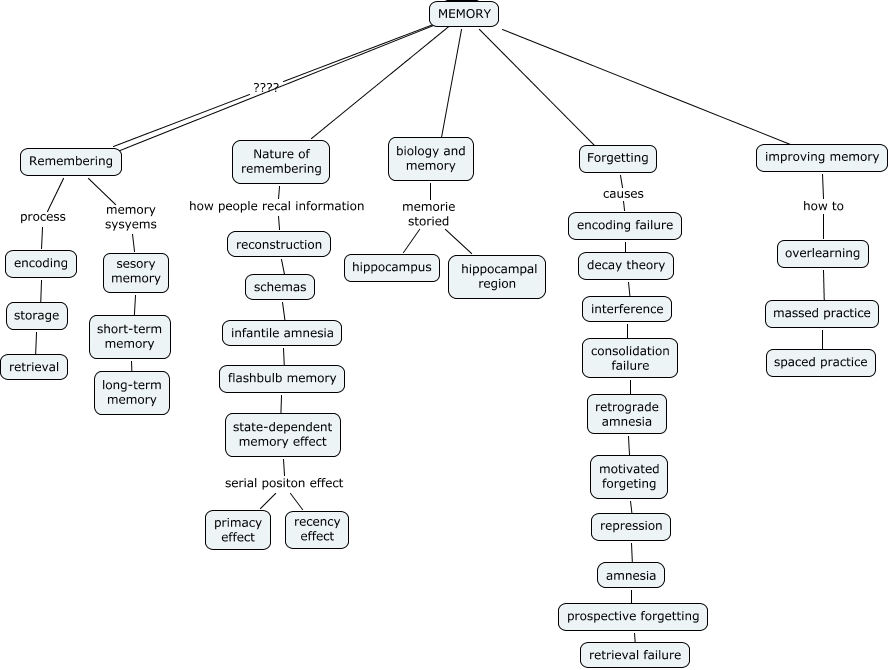 MEMORY

????

Remembering

process

encoding

storage

retrieval

memory sysyems

sesory memory

short-term memory

long-term memory

Nature of remembering

how people recal information

reconstruction

schemas

infantile amnesia

flashbulb memory

state-dependent memory effect

serial positon effect

primacy effect

recency effect

biology and memory

memorie storied

hippocampus

hippocampal region

Forgetting

causes

encoding failure

decay theory

interference

consolidation failure

retrograde amnesia

motivated forgeting

repression

amnesia

prospective forgetting

retrieval failure

improving memory

how to

overlearning

massed practice

spaced practice